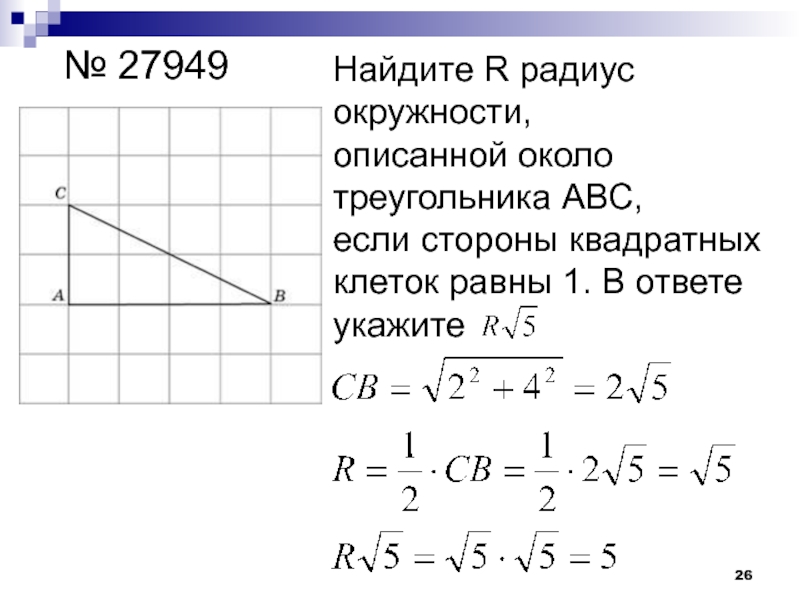 № 27949

C

A

B

Найдите R радиус окружности, описанной около треугольника ABC, если стороны квадратных клеток равны 1. В ответе укажите $R\sqrt{5}$

$CB = \sqrt{2^2 + 4^2} = 2\sqrt{5}$

$R = \frac{1}{2} \cdot CB = \frac{1}{2} \cdot 2\sqrt{5} = \sqrt{5}$

$R\sqrt{5} = \sqrt{5} \cdot \sqrt{5} = 5$

26